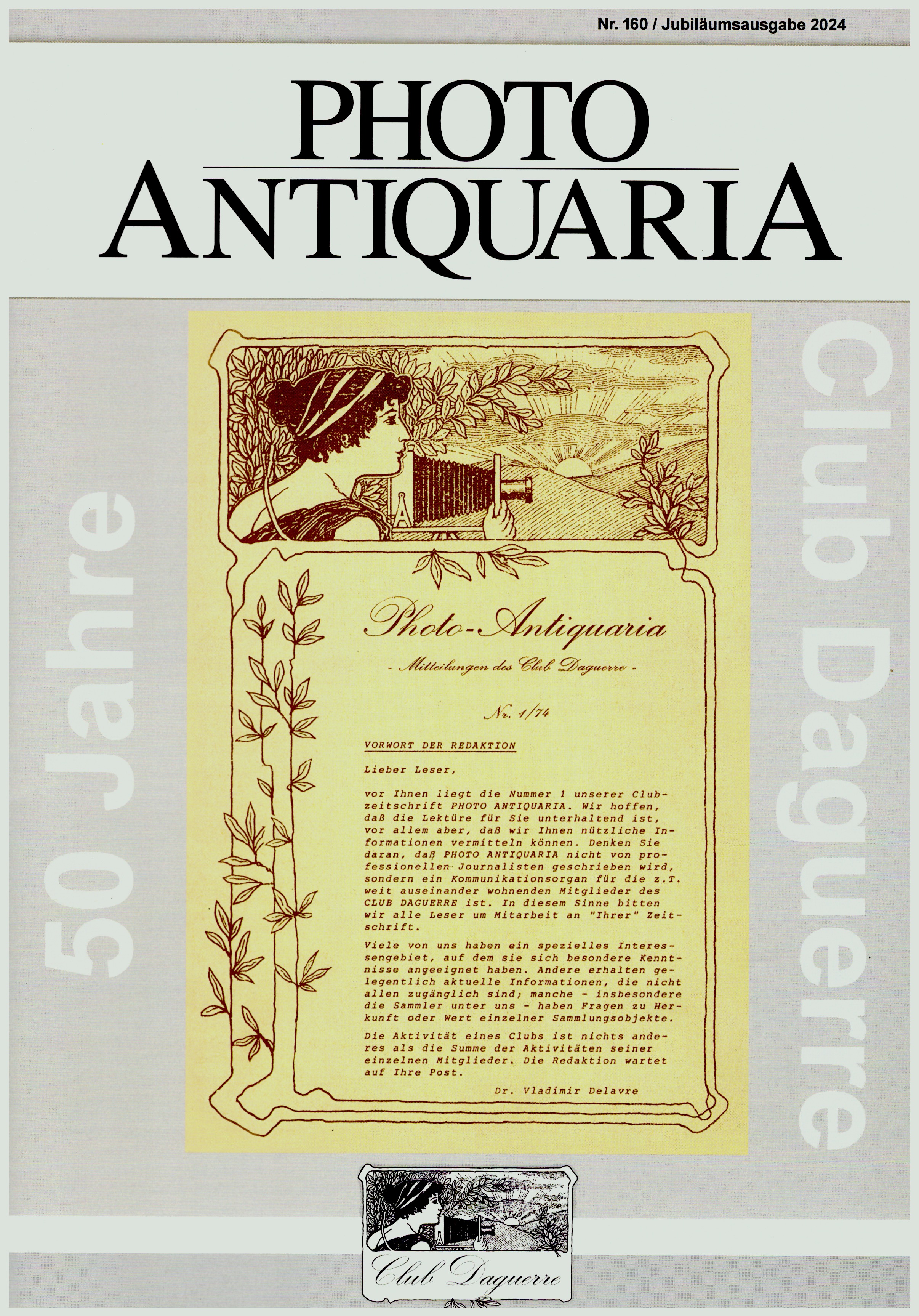 Nr. 160 / Jubiläumsausgabe 2024

PHOTO
ANTIQUARIA

50 Jahre

Club Daguerre

Photo-Antiquaria

- Mitteilungen des Club Daguerre -

Nr. 1/74

VORWORT DER REDAKTION

Lieber Leser,

vor Ihnen liegt die Nummer 1 unserer Clubzeitschrift PHOTO ANTIQUARIA. Wir hoffen, daß die Lektüre für Sie unterhaltend ist, vor allem aber, daß wir Ihnen nützliche Informationen vermitteln können. Denken Sie daran, daß PHOTO ANTIQUARIA nicht von professionellen Journalisten geschrieben wird, sondern ein Kommunikationsorgan für die z.T. weit auseinander wohnenden Mitglieder des CLUB DAGUERRE ist. In diesem Sinne bitten wir alle Leser um Mitarbeit an "Ihrer" Zeitschrift.

Viele von uns haben ein spezielles Interessengebiet, auf dem sie sich besondere Kenntnisse angeeignet haben. Andere erhalten gelegentlich aktuelle Informationen, die nicht allen zugänglich sind; manche - insbesondere die Sammler unter uns - haben Fragen zu Herkunft oder Wert einzelner Sammlungsobjekte.

Die Aktivität eines Clubs ist nichts anderes als die Summe der Aktivitäten seiner einzelnen Mitglieder. Die Redaktion wartet auf Ihre Post.

Dr. Vladimir Delavre

Club Daguerre